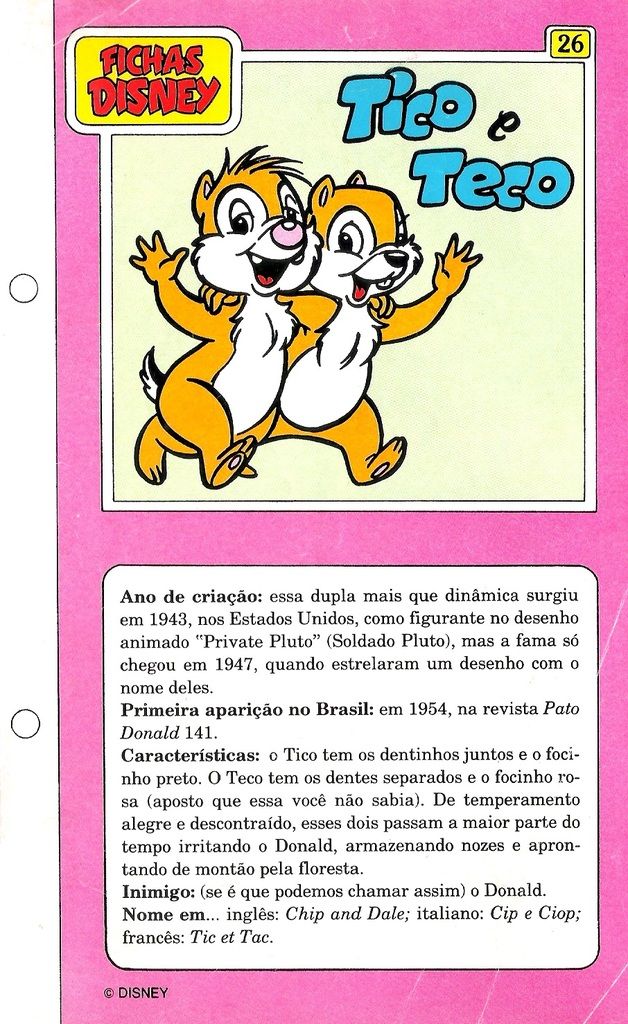 FICHAS DISNEY

26

Tico e Teco

Ano de criação: essa dupla mais que dinâmica surgiu em 1943, nos Estados Unidos, como figurante no desenho animado "Private Pluto" (Soldado Pluto), mas a fama só chegou em 1947, quando estrelaram um desenho com o nome deles.

Primeira aparição no Brasil: em 1954, na revista Pato Donald 141.

Características: o Tico tem os dentinhos juntos e o focinho preto. O Teco tem os dentes separados e o focinho rosa (aposto que essa você não sabia). De temperamento alegre e descontraído, esses dois passam a maior parte do tempo irritando o Donald, armazenando nozes e aprontando de montão pela floresta.

Inimigo: (se é que podemos chamar assim) o Donald.

Nome em... inglês: Chip and Dale; italiano: Cip e Ciop; francês: Tic et Tac.

© DISNEY